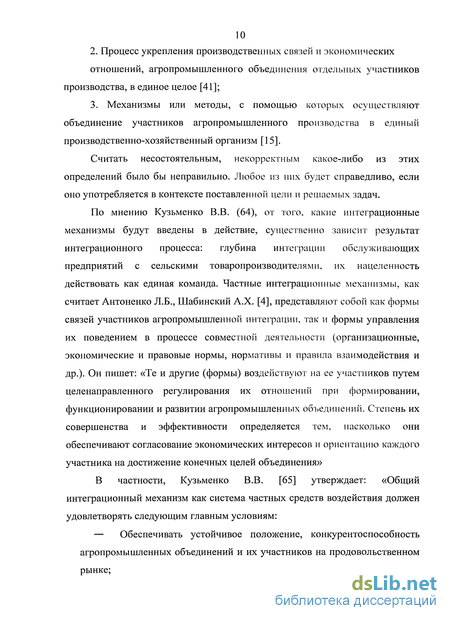 10

2. Процесс укрепления производственных связей и экономических отношений, агропромышленного объединения отдельных участников производства, в единое целое [41];

3. Механизмы или методы, с помощью которых осуществляют объединение участников агропромышленного производства в единый производственно-хозяйственный организм [15].

Считать несостоятельным, некорректным какое-либо из этих определений было бы неправильно. Любое из них будет справедливо, если оно употребляется в контексте поставленной цели и решаемых задач.

По мнению Кузьменко В.В. (64), от того, какие интеграционные механизмы будут введены в действие, существенно зависит результат интеграционного процесса: глубина интеграции обслуживающих предприятий с сельскими товаропроизводителями, их нацеленность действовать как единая команда. Частные интеграционные механизмы, как считает Антоненко Л.Б., Шабинский А.Х. [4], представляют собой как формы связей участников агропромышленной интеграции, так и формы управления их поведением в процессе совместной деятельности (организационные, экономические и правовые нормы, нормативы и правила взаимодействия и др.). Он пишет: «Те и другие (формы) воздействуют на ее участников путем целенаправленного регулирования их отношений при формировании, функционировании и развитии агропромышленных объединений. Степень их совершенства и эффективности определяется тем, насколько они обеспечивают согласование экономических интересов и ориентацию каждого участника на достижение конечных целей объединения»

В частности, Кузьменко В.В. [65] утверждает: «Общий интеграционный механизм как система частных средств воздействия должен удовлетворять следующим главным условиям:

— Обеспечивать устойчивое положение, конкурентоспособность агропромышленных объединений и их участников на продовольственном рынке;

dsLib.net
библиотека диссертаций